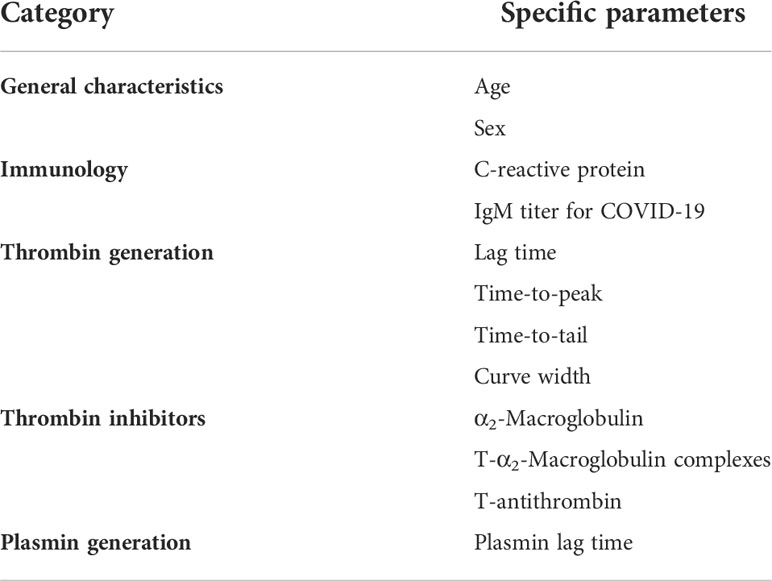 | Category | Specific parameters |
|---|---|
| **General characteristics** | Age |
| | Sex |
| **Immunology** | C-reactive protein |
| | IgM titer for COVID-19 |
| **Thrombin generation** | Lag time |
| | Time-to-peak |
| | Time-to-tail |
| | Curve width |
| **Thrombin inhibitors** | $\alpha_2$-Macroglobulin |
| | T-$\alpha_2$-Macroglobulin complexes |
| | T-antithrombin |
| **Plasmin generation** | Plasmin lag time |